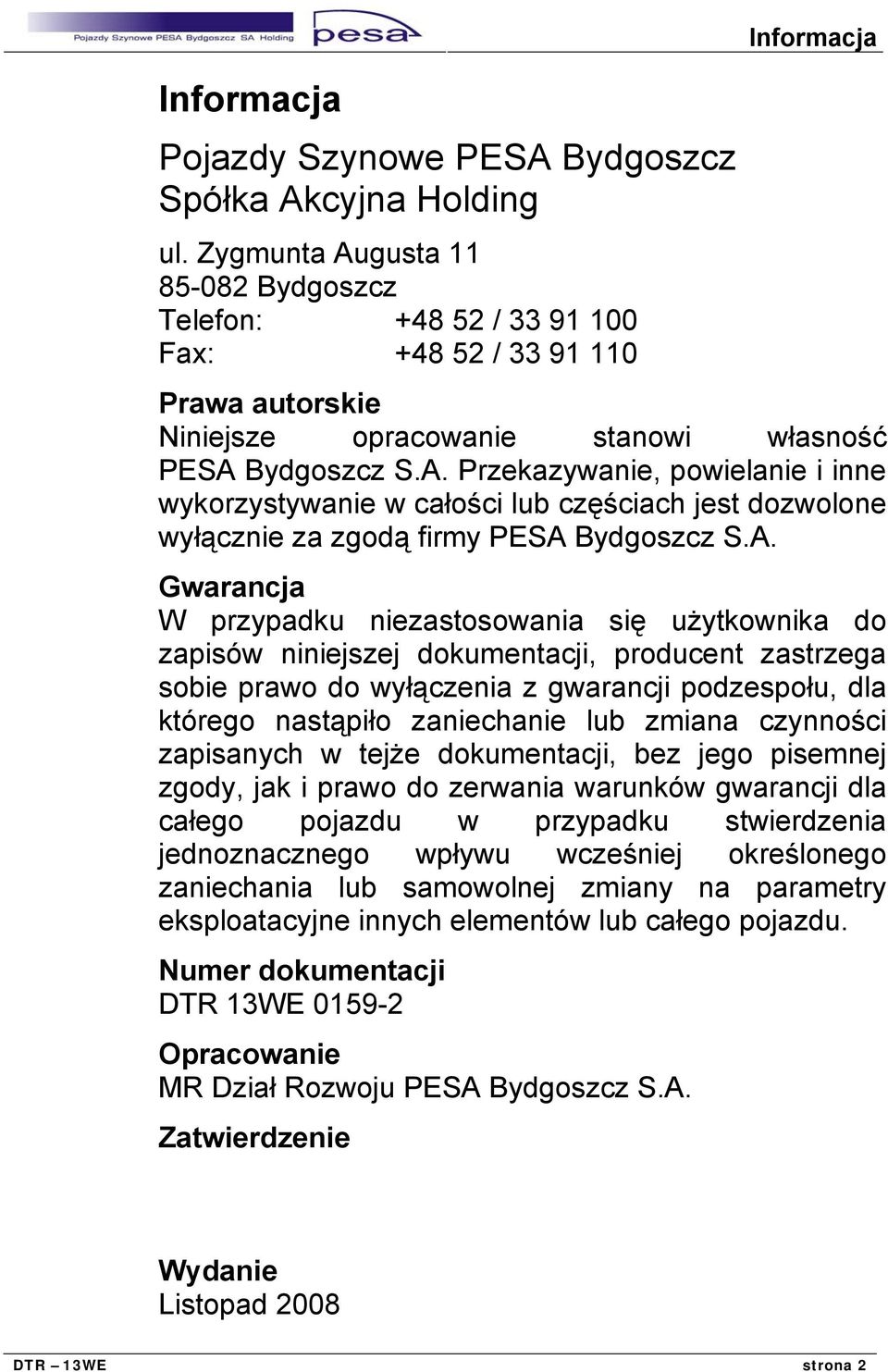 Pojazdy Szynowe PESA Bydgoszcz SA Holding pesa

Informacja

Informacja

Pojazdy Szynowe PESA Bydgoszcz Spółka Akcyjna Holding

ul. Zygmunta Augusta 11
85-082 Bydgoszcz
Telefon: +48 52 / 33 91 100
Fax: +48 52 / 33 91 110

Prawa autorskie
Niniejsze opracowanie stanowi własność PESA Bydgoszcz S.A. Przekazywanie, powielanie i inne wykorzystywanie w całości lub częściach jest dozwolone wyłącznie za zgodą firmy PESA Bydgoszcz S.A.

Gwarancja
W przypadku niezastosowania się użytkownika do zapisów niniejszej dokumentacji, producent zastrzega sobie prawo do wyłączenia z gwarancji podzespołu, dla którego nastąpiło zaniechanie lub zmiana czynności zapisanych w tejże dokumentacji, bez jego pisemnej zgody, jak i prawo do zerwania warunków gwarancji dla całego pojazdu w przypadku stwierdzenia jednoznacznego wpływu wcześniej określonego zaniechania lub samowolnej zmiany na parametry eksploatacyjne innych elementów lub całego pojazdu.

Numer dokumentacji
DTR 13WE 0159-2

Opracowanie
MR Dział Rozwoju PESA Bydgoszcz S.A.

Zatwierdzenie

Wydanie
Listopad 2008

DTR – 13WE strona 2